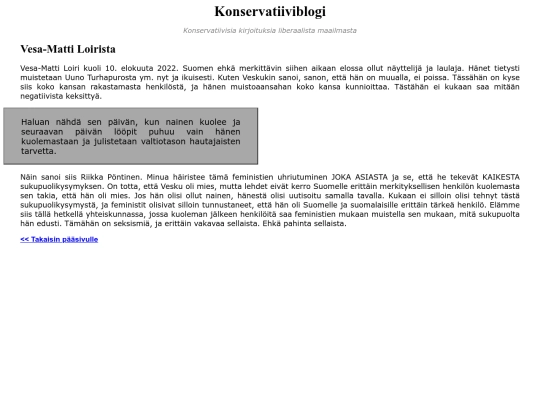 Konservatiiviblogi

Konservatiivisia kirjoituksia liberaalista maailmasta

Vesa-Matti Loirista

Vesa-Matti Loiri kuoli 10. elokuuta 2022. Suomen ehkä merkittävin siihen aikaan elossa ollut näyttelijä ja laulaja. Hänet tietysti muistetaan Uuno Turhapurosta ym. nyt ja ikuisesti. Kuten Veskukin sanoi, sanon, että hän on muualla, ei poissa. Tässähän on kyse siis koko kansan rakastamasta henkilöstä, ja hänen muistoaansahan koko kansa kunnioittaa. Tästähän ei kukaan saa mitään negatiivista keksittyä.

Haluan nähdä sen päivän, kun nainen kuolee ja seuraavan päivän lööpit puhuu vain hänen kuolemastaan ja julistetaan valtiotason hautajaisten tarvetta.

Näin sanoi siis Riikka Pöntinen. Minua häiristee tämä feministien uhriutuminen JOKA ASIASTA ja se, että he tekevät KAIKESTA sukupuolikysymyksen. On totta, että Vesku oli mies, mutta lehdet eivät kerro Suomelle erittäin merkityksellisen henkilön kuolemasta sen takia, että hän oli mies. Jos hän olisi ollut nainen, hänestä olisi uutisoitu samalla tavalla. Kukaan ei silloin olisi tehnyt tästä sukupuolikysymystä, ja feministit olisivat silloin tunnustaneet, että hän oli Suomelle ja suomalaisille erittäin tärkeä henkilö. Elämme siis tällä hetkellä yhteiskunnassa, jossa kuoleman jälkeen henkilöitä saa feministien mukaan muistella sen mukaan, mitä sukupuolta hän edusti. Tämähän on seksismiä, ja erittäin vakavaa sellaista. Ehkä pahinta sellaista.

<< Takaisin pääsivulle